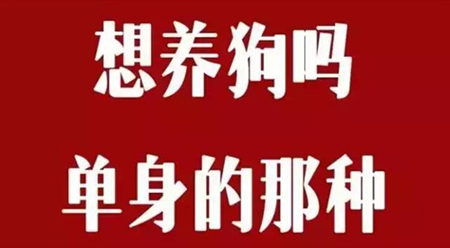 想养狗吗

单身的那种